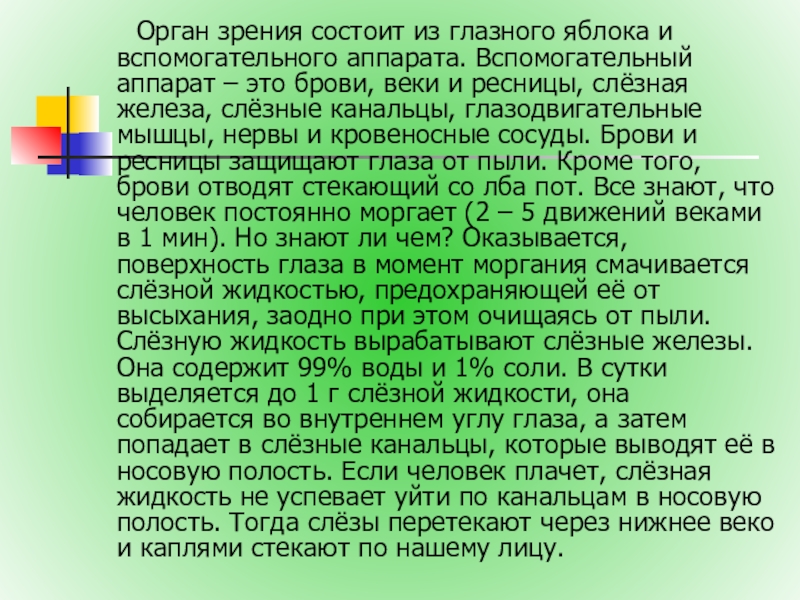 Орган зрения состоит из глазного яблока и вспомогательного аппарата. Вспомогательный аппарат – это брови, веки и ресницы, слёзная железа, слёзные канальцы, глазодвигательные мышцы, нервы и кровеносные сосуды. Брови и ресницы защищают глаза от пыли. Кроме того, брови отводят стекающий со лба пот. Все знают, что человек постоянно моргает (2 – 5 движений веками в 1 мин). Но знают ли чем? Оказывается, поверхность глаза в момент моргания смачивается слёзной жидкостью, предохраняющей её от высыхания, заодно при этом очищаясь от пыли. Слёзную жидкость вырабатывают слёзные железы. Она содержит 99% воды и 1% соли. В сутки выделяется до 1 г слёзной жидкости, она собирается во внутреннем углу глаза, а затем попадает в слёзные канальцы, которые выводят её в носовую полость. Если человек плачет, слёзная жидкость не успевает уйти по канальцам в носовую полость. Тогда слёзы перетекают через нижнее веко и каплями стекают по нашему лицу.